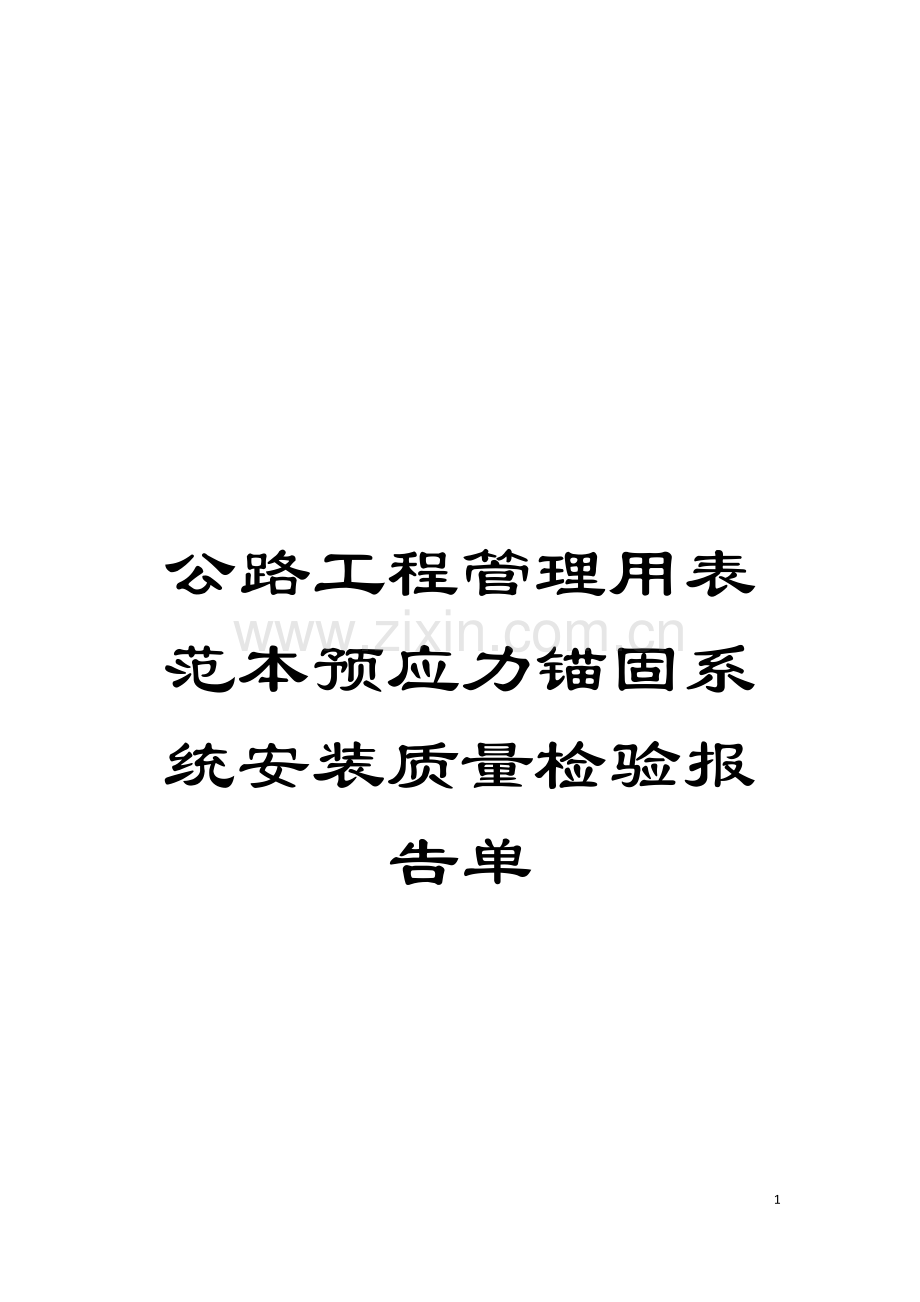 公路工程管理用表范本预应力锚固系统安装质量检验报告单

www.zixin.com.cn

1